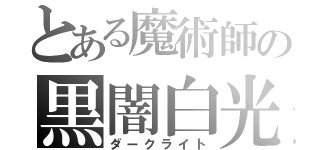 とある魔術師の
黒闇白光
ダークライト